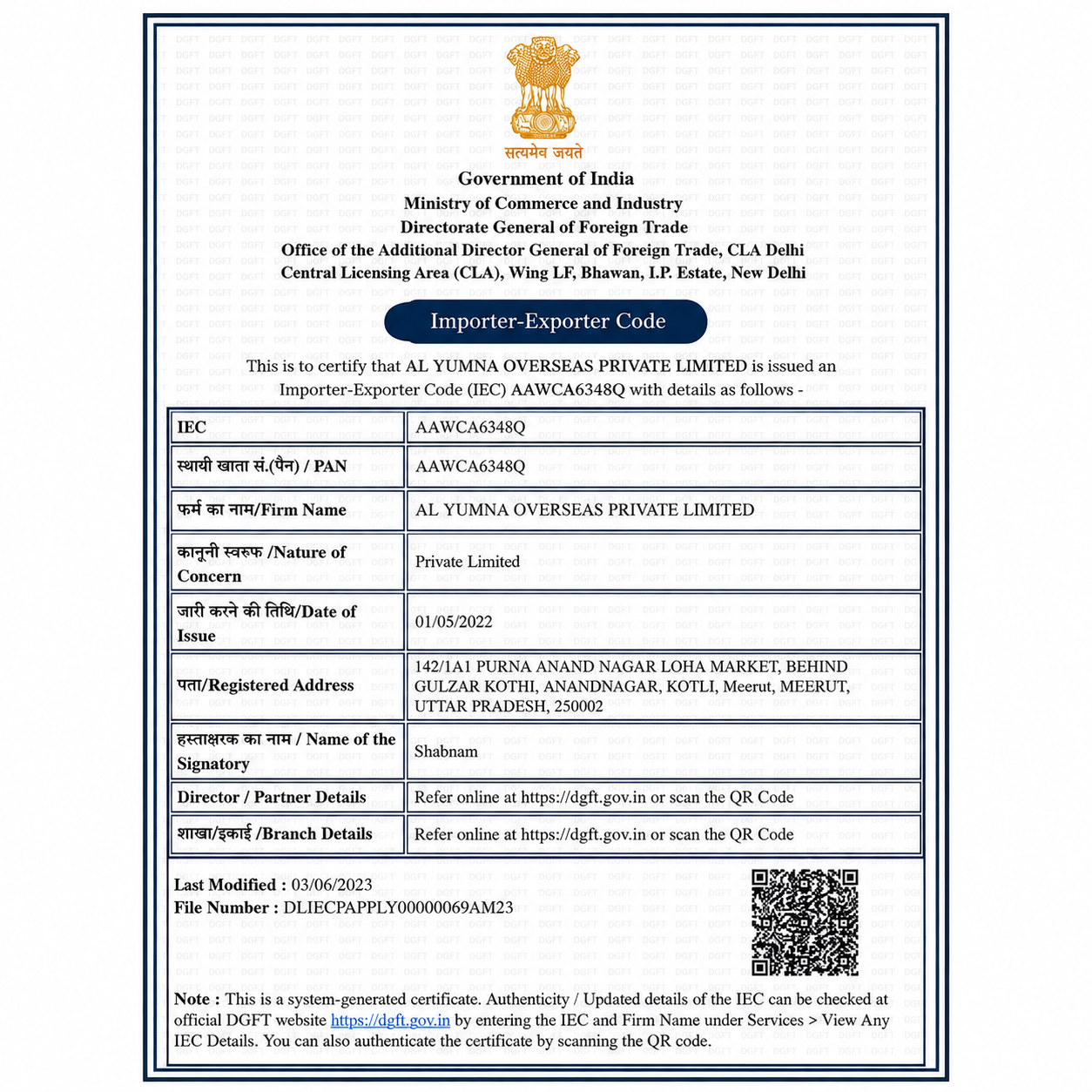 सत्यमेव जयते

Government of India
Ministry of Commerce and Industry
Directorate General of Foreign Trade
Office of the Additional Director General of Foreign Trade, CLA Delhi
Central Licensing Area (CLA), Wing LF, Bhawan, I.P. Estate, New Delhi

Importer-Exporter Code

This is to certify that AL YUMNA OVERSEAS PRIVATE LIMITED is issued an Importer-Exporter Code (IEC) AAWCA6348Q with details as follows -

| IEC | AAWCA6348Q |
|---|---|
| स्थायी खाता सं.(पैन) / PAN | AAWCA6348Q |
| फर्म का नाम/Firm Name | AL YUMNA OVERSEAS PRIVATE LIMITED |
| कानूनी स्वरूप /Nature of Concern | Private Limited |
| जारी करने की तिथि/Date of Issue | 01/05/2022 |
| पता/Registered Address | 142/1A1 PURNA ANAND NAGAR LOHA MARKET, BEHIND GULZAR KOTHI, ANANDNAGAR, KOTLI, Meerut, MEERUT, UTTAR PRADESH, 250002 |
| हस्ताक्षरक का नाम / Name of the Signatory | Shabnam |
| Director / Partner Details | Refer online at https://dgft.gov.in or scan the QR Code |
| शाखा/इकाई /Branch Details | Refer online at https://dgft.gov.in or scan the QR Code |

Last Modified : 03/06/2023
File Number : DLIECPAPPLY00000069AM23

Note : This is a system-generated certificate. Authenticity / Updated details of the IEC can be checked at official DGFT website https://dgft.gov.in by entering the IEC and Firm Name under Services > View Any IEC Details. You can also authenticate the certificate by scanning the QR code.